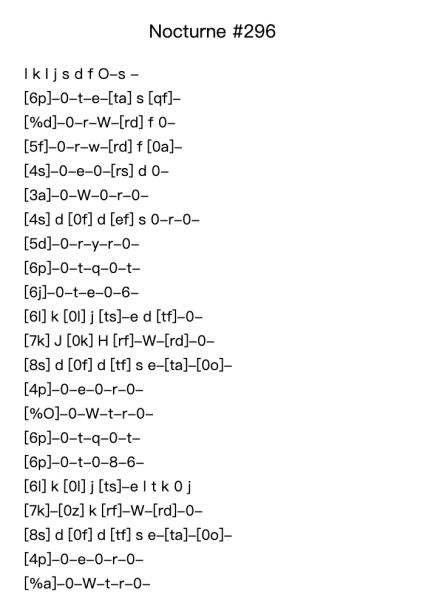 Nocturne #296

l k l j s d f O–s –
[6p]–0–t–e–[ta] s [qf]–
[%d]–0–r–W–[rd] f 0–
[5f]–0–r–w–[rd] f [0a]–
[4s]–0–e–0–[rs] d 0–
[3a]–0–W–0–r–0–
[4s] d [0f] d [ef] s 0–r–0–
[5d]–0–r–y–r–0–
[6p]–0–t–q–0–t–
[6j]–0–t–e–0–6–
[6l] k [0l] j [ts]–e d [tf]–0–
[7k] J [0k] H [rf]–W–[rd]–0–
[8s] d [0f] d [tf] s e–[ta]–[0o]–
[4p]–0–e–0–r–0–
[%O]–0–W–t–r–0–
[6p]–0–t–q–0–t–
[6p]–0–t–0–8–6–
[6l] k [0l] j [ts]–e l t k 0 j
[7k]–[0z] k [rf]–W–[rd]–0–
[8s] d [0f] d [tf] s e–[ta]–[0o]–
[4p]–0–e–0–r–0–
[%a]–0–W–t–r–0–